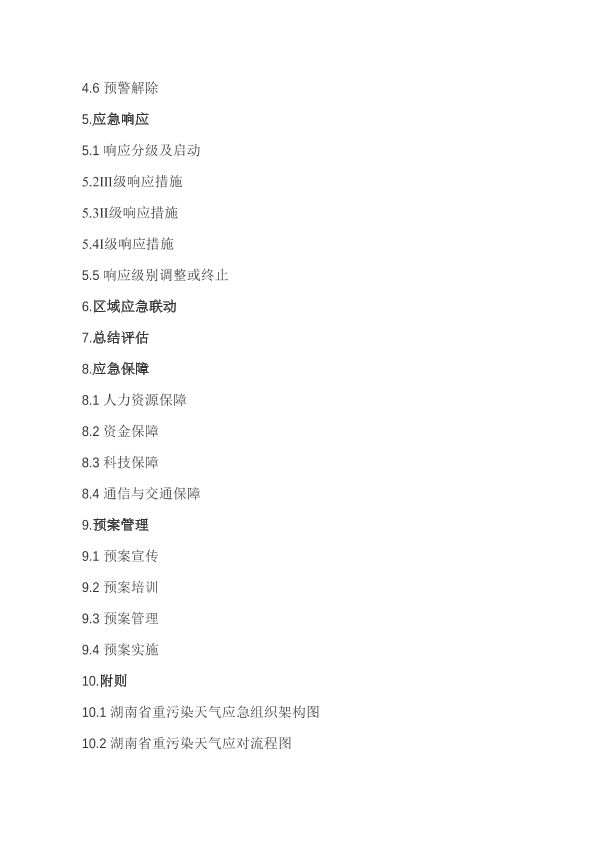 4.6 预警解除

5.应急响应

5.1 响应分级及启动

5.2III级响应措施

5.3II级响应措施

5.4I级响应措施

5.5 响应级别调整或终止

6.区域应急联动

7.总结评估

8.应急保障

8.1 人力资源保障

8.2 资金保障

8.3 科技保障

8.4 通信与交通保障

9.预案管理

9.1 预案宣传

9.2 预案培训

9.3 预案管理

9.4 预案实施

10.附则

10.1 湖南省重污染天气应急组织架构图

10.2 湖南省重污染天气应对流程图